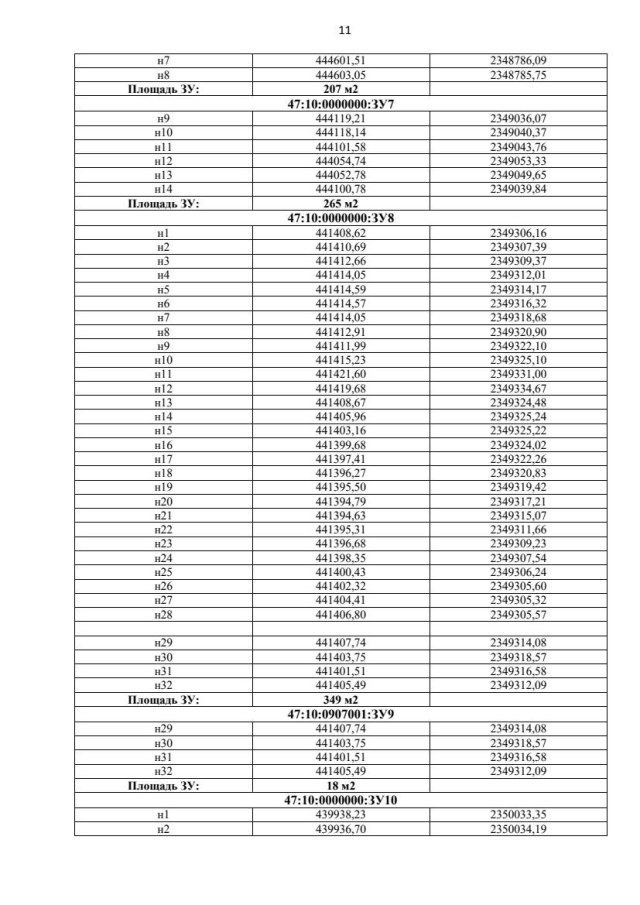 11

| | | |
|---|---|---|
| н7 | 444601,51 | 2348786,09 |
| н8 | 444603,05 | 2348785,75 |
| **Площадь ЗУ:** | **207 м2** | |
| | **47:10:0000000:ЗУ7** | |
| н9 | 444119,21 | 2349036,07 |
| н10 | 444118,14 | 2349040,37 |
| н11 | 444101,58 | 2349043,76 |
| н12 | 444054,74 | 2349053,33 |
| н13 | 444052,78 | 2349049,65 |
| н14 | 444100,78 | 2349039,84 |
| **Площадь ЗУ:** | **265 м2** | |
| | **47:10:0000000:ЗУ8** | |
| н1 | 441408,62 | 2349306,16 |
| н2 | 441410,69 | 2349307,39 |
| н3 | 441412,66 | 2349309,37 |
| н4 | 441414,05 | 2349312,01 |
| н5 | 441414,59 | 2349314,17 |
| н6 | 441414,57 | 2349316,32 |
| н7 | 441414,05 | 2349318,68 |
| н8 | 441412,91 | 2349320,90 |
| н9 | 441411,99 | 2349322,10 |
| н10 | 441415,23 | 2349325,10 |
| н11 | 441421,60 | 2349331,00 |
| н12 | 441419,68 | 2349334,67 |
| н13 | 441408,67 | 2349324,48 |
| н14 | 441405,96 | 2349325,24 |
| н15 | 441403,16 | 2349325,22 |
| н16 | 441399,68 | 2349324,02 |
| н17 | 441397,41 | 2349322,26 |
| н18 | 441396,27 | 2349320,83 |
| н19 | 441395,50 | 2349319,42 |
| н20 | 441394,79 | 2349317,21 |
| н21 | 441394,63 | 2349315,07 |
| н22 | 441395,31 | 2349311,66 |
| н23 | 441396,68 | 2349309,23 |
| н24 | 441398,35 | 2349307,54 |
| н25 | 441400,43 | 2349306,24 |
| н26 | 441402,32 | 2349305,60 |
| н27 | 441404,41 | 2349305,32 |
| н28 | 441406,80 | 2349305,57 |
| | | |
| н29 | 441407,74 | 2349314,08 |
| н30 | 441403,75 | 2349318,57 |
| н31 | 441401,51 | 2349316,58 |
| н32 | 441405,49 | 2349312,09 |
| **Площадь ЗУ:** | **349 м2** | |
| | **47:10:0907001:ЗУ9** | |
| н29 | 441407,74 | 2349314,08 |
| н30 | 441403,75 | 2349318,57 |
| н31 | 441401,51 | 2349316,58 |
| н32 | 441405,49 | 2349312,09 |
| **Площадь ЗУ:** | **18 м2** | |
| | **47:10:0000000:ЗУ10** | |
| н1 | 439938,23 | 2350033,35 |
| н2 | 439936,70 | 2350034,19 |